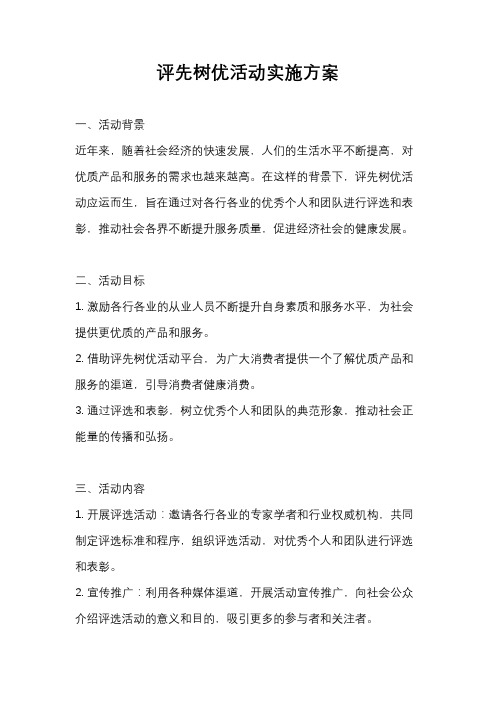 评先树优活动实施方案

一、活动背景

近年来，随着社会经济的快速发展，人们的生活水平不断提高，对优质产品和服务的需求也越来越高。在这样的背景下，评先树优活动应运而生，旨在通过对各行各业的优秀个人和团队进行评选和表彰，推动社会各界不断提升服务质量，促进经济社会的健康发展。

二、活动目标

1. 激励各行各业的从业人员不断提升自身素质和服务水平，为社会提供更优质的产品和服务。

2. 借助评先树优活动平台，为广大消费者提供一个了解优质产品和服务的渠道，引导消费者健康消费。

3. 通过评选和表彰，树立优秀个人和团队的典范形象，推动社会正能量的传播和弘扬。

三、活动内容

1. 开展评选活动：邀请各行各业的专家学者和行业权威机构，共同制定评选标准和程序，组织评选活动，对优秀个人和团队进行评选和表彰。

2. 宣传推广：利用各种媒体渠道，开展活动宣传推广，向社会公众介绍评选活动的意义和目的，吸引更多的参与者和关注者。